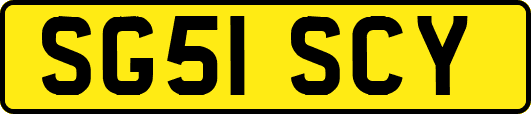 SG51 SCY